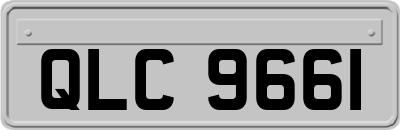 QLC 9661